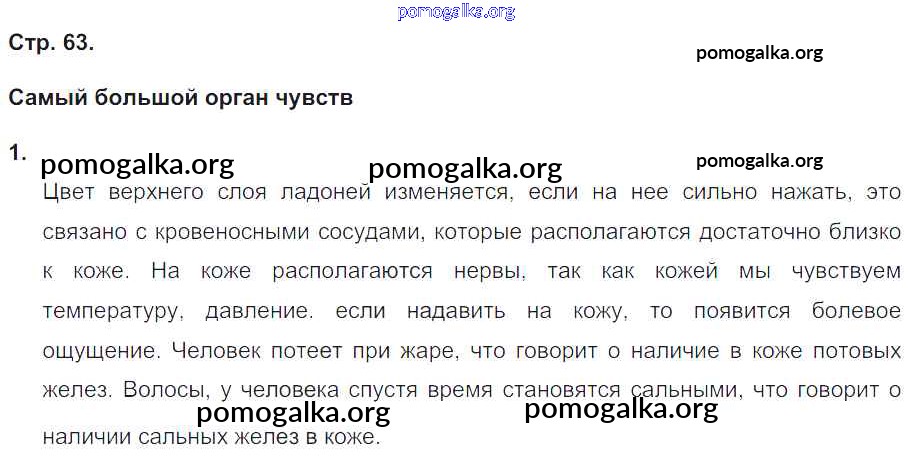 Стр. 63.

Самый большой орган чувств

1.

Цвет верхнего слоя ладоней изменяется, если на нее сильно нажать, это связано с кровеносными сосудами, которые располагаются достаточно близко к коже. На коже располагаются нервы, так как кожей мы чувствуем температуру, давление. если надавить на кожу, то появится болевое ощущение. Человек потеет при жаре, что говорит о наличие в коже потовых желез. Волосы, у человека спустя время становятся сальными, что говорит о наличии сальных желез в коже.

pomogalka.org